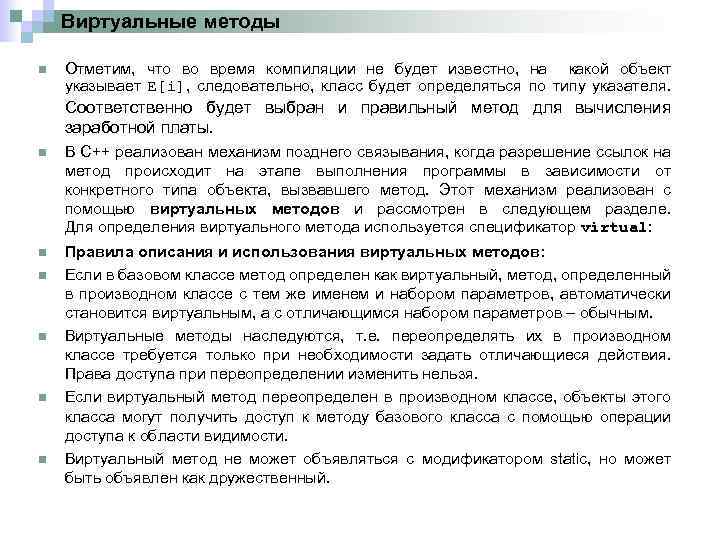 Виртуальные методы

Отметим, что во время компиляции не будет известно, на какой объект указывает E[i], следовательно, класс будет определяться по типу указателя. Соответственно будет выбран и правильный метод для вычисления заработной платы.

В С++ реализован механизм позднего связывания, когда разрешение ссылок на метод происходит на этапе выполнения программы в зависимости от конкретного типа объекта, вызвавшего метод. Этот механизм реализован с помощью виртуальных методов и рассмотрен в следующем разделе. Для определения виртуального метода используется спецификатор virtual:

Правила описания и использования виртуальных методов:

Если в базовом классе метод определен как виртуальный, метод, определенный в производном классе с тем же именем и набором параметров, автоматически становится виртуальным, а с отличающимся набором параметров – обычным.

Виртуальные методы наследуются, т.е. переопределять их в производном классе требуется только при необходимости задать отличающиеся действия. Права доступа при переопределении изменить нельзя.

Если виртуальный метод переопределен в производном классе, объекты этого класса могут получить доступ к методу базового класса с помощью операции доступа к области видимости.

Виртуальный метод не может объявляться с модификатором static, но может быть объявлен как дружественный.